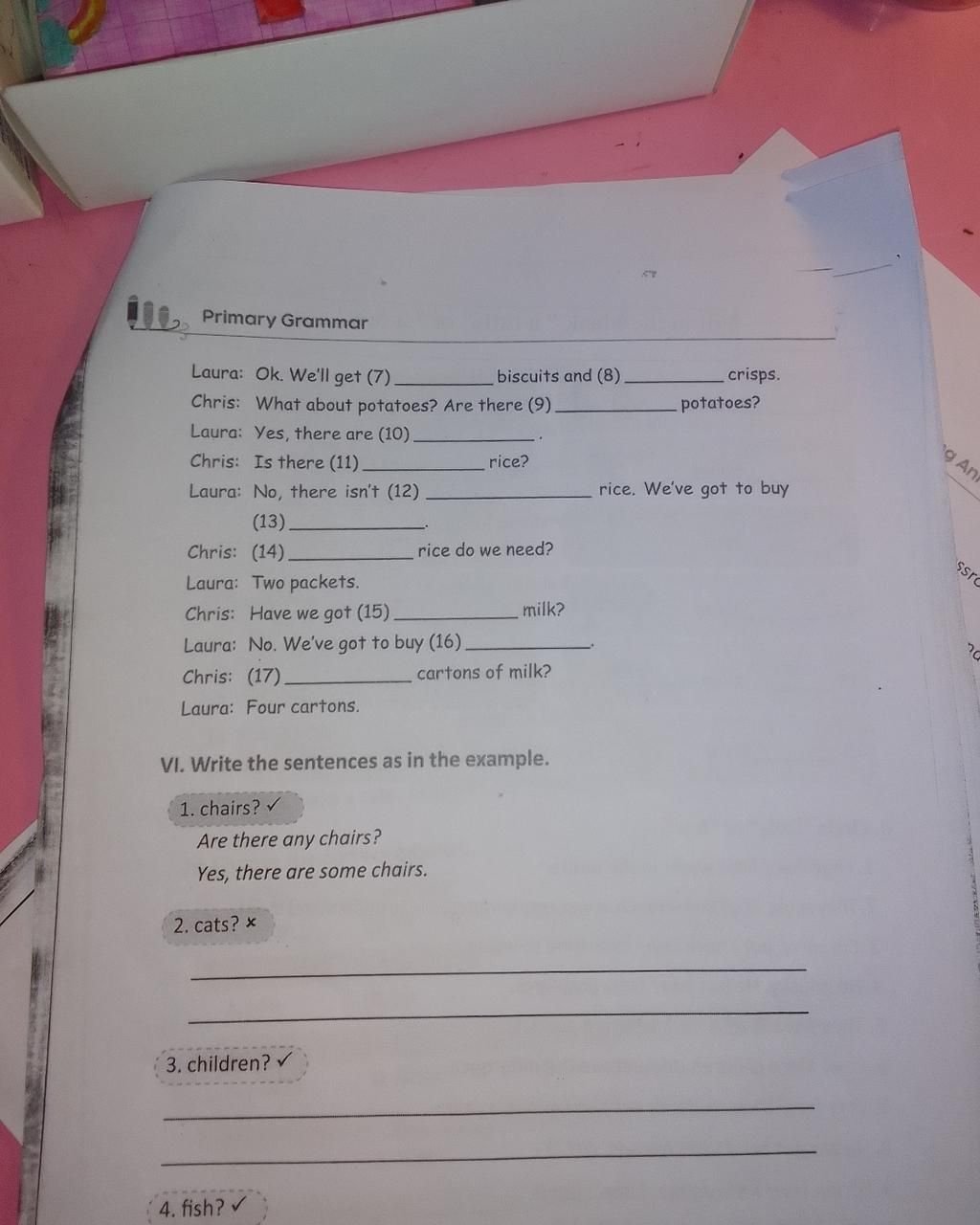 Primary Grammar

Laura: Ok. We'll get (7) ____ biscuits and (8) ____ crisps.
Chris: What about potatoes? Are there (9) ____ potatoes?
Laura: Yes, there are (10) ____.
Chris: Is there (11) ____ rice?
Laura: No, there isn't (12) ____ rice. We've got to buy (13) ____.
Chris: (14) ____ rice do we need?
Laura: Two packets.
Chris: Have we got (15) ____ milk?
Laura: No. We've got to buy (16) ____.
Chris: (17) ____ cartons of milk?
Laura: Four cartons.

VI. Write the sentences as in the example.

1. chairs? ✓
Are there any chairs?
Yes, there are some chairs.

2. cats? ×
____
____

3. children? ✓
____
____

4. fish? ✓